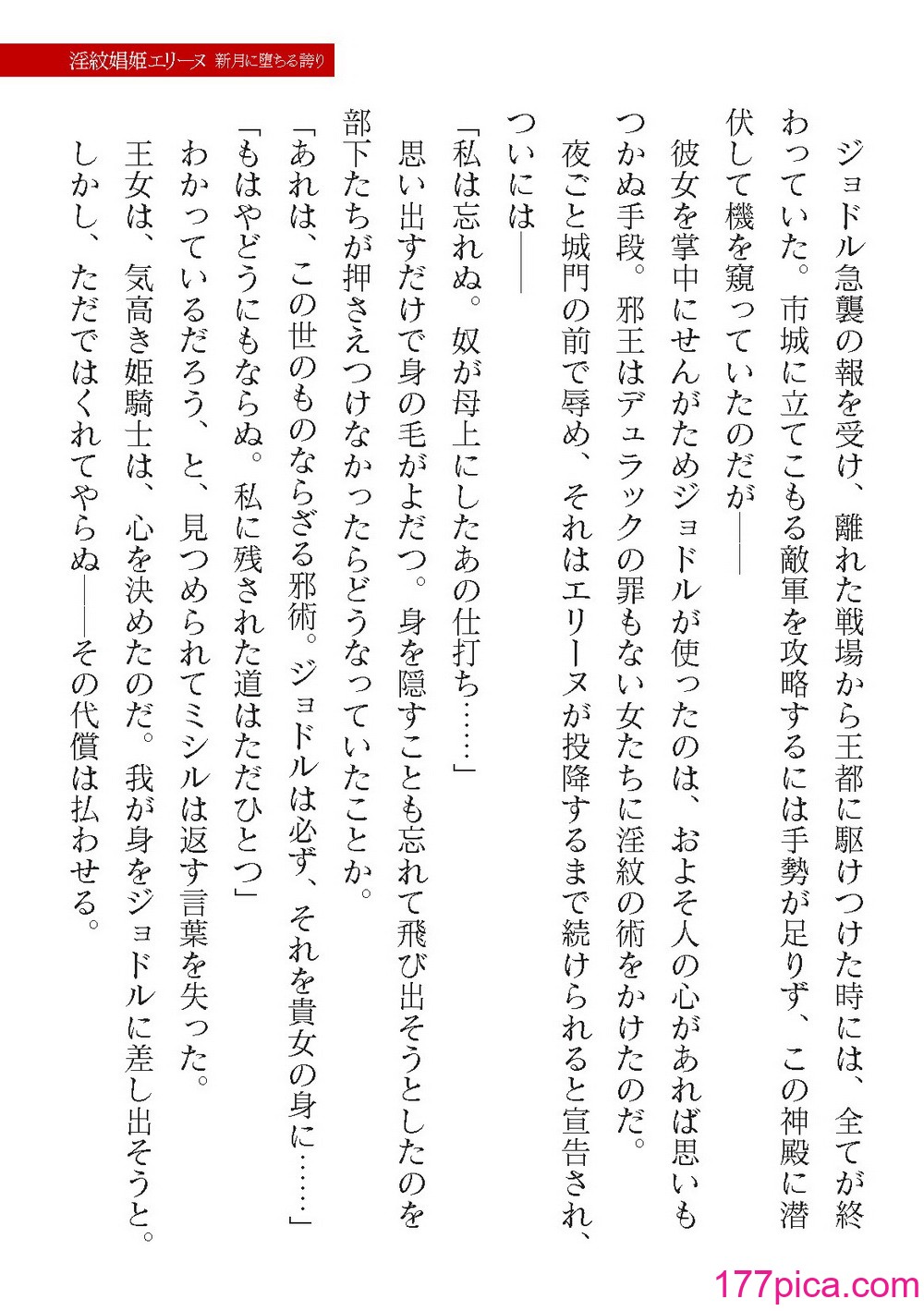 淫紋娼姫エリーヌ　新月に堕ちる誇り

ジョドル急襲の報を受け、離れた戦場から王都に駆けつけた時には、全てが終わっていた。市城に立てこもる敵軍を攻略するには手勢が足りず、この神殿に潜伏して機を窺っていたのだが――
彼女を掌中にせんがためジョドルが使ったのは、およそ人の心があれば思いもつかぬ手段。邪王はデュラックの罪もない女たちに淫紋の術をかけたのだ。
夜ごと城門の前で辱め、それはエリーヌが投降するまで続けられると宣告され、ついには――
「私は忘れぬ。奴が母上にしたあの仕打ち……」
思い出すだけで身の毛がよだつ。身を隠すことも忘れて飛び出そうとしたのを部下たちが押さえつけなかったらどうなっていたことか。
「あれは、この世のものならざる邪術。ジョドルは必ず、それを貴女の身に……」
「もはやどうにもならぬ。私に残された道はただひとつ」
わかっているだろう、と、見つめられてミシルは返す言葉を失った。
王女は、気高き姫騎士は、心を決めたのだ。我が身をジョドルに差し出そうと。
しかし、ただではくれてやらぬ――その代償は払わせる。

177pica.com